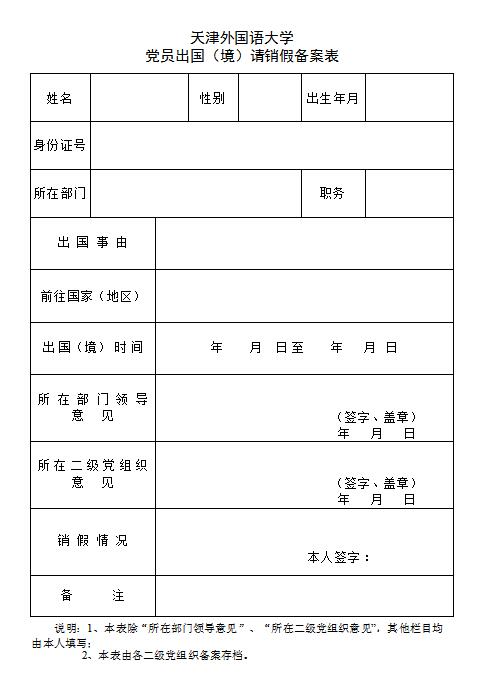 天津外国语大学
党员出国（境）请销假备案表

| 姓名 | | 性别 | | 出生年月 | |
|---|---|---|---|---|---|
| 身份证号 | | | | | |
| 所在部门 | | | | 职务 | |
| 出国事由 | | | | | |
| 前往国家（地区） | | | | | |
| 出国（境）时间 | 年 月 日至 年 月 日 | | | | |
| 所在部门领导意见 | （签字、盖章） 年 月 日 | | | | |
| 所在二级党组织意见 | （签字、盖章） 年 月 日 | | | | |
| 销假情况 | 本人签字： | | | | |
| 备注 | | | | | |

说明：1、本表除“所在部门领导意见”、“所在二级党组织意见”，其他栏目均由本人填写；
2、本表由各二级党组织备案存档。